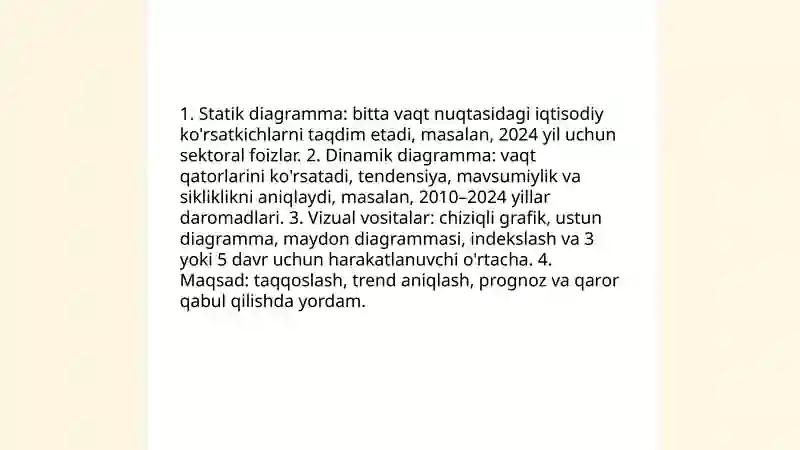 1. Statik diagramma: bitta vaqt nuqtasidagi iqtisodiy ko'rsatkichlarni taqdim etadi, masalan, 2024 yil uchun sektoral foizlar. 2. Dinamik diagramma: vaqt qatorlarini ko'rsatadi, tendensiya, mavsumiylik va sikliklikni aniqlaydi, masalan, 2010–2024 yillar daromadlari. 3. Vizual vositalar: chiziqli grafik, ustun diagramma, maydon diagrammasi, indekslash va 3 yoki 5 davr uchun harakatlanuvchi o'rtacha. 4. Maqsad: taqqoslash, trend aniqlash, prognoz va qaror qabul qilishda yordam.